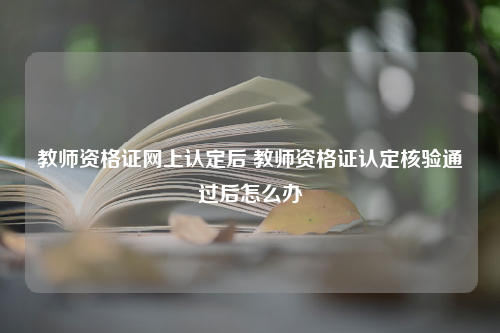 教师资格证网上认定后 教师资格证认定核验通过后怎么办